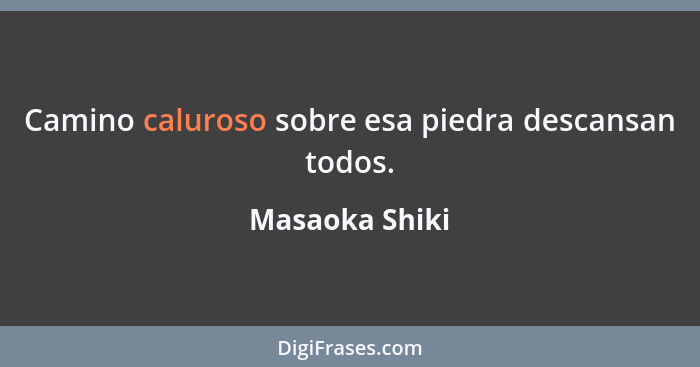 Camino caluroso sobre esa piedra descansan todos.

Masaoka Shiki

DigiFrases.com